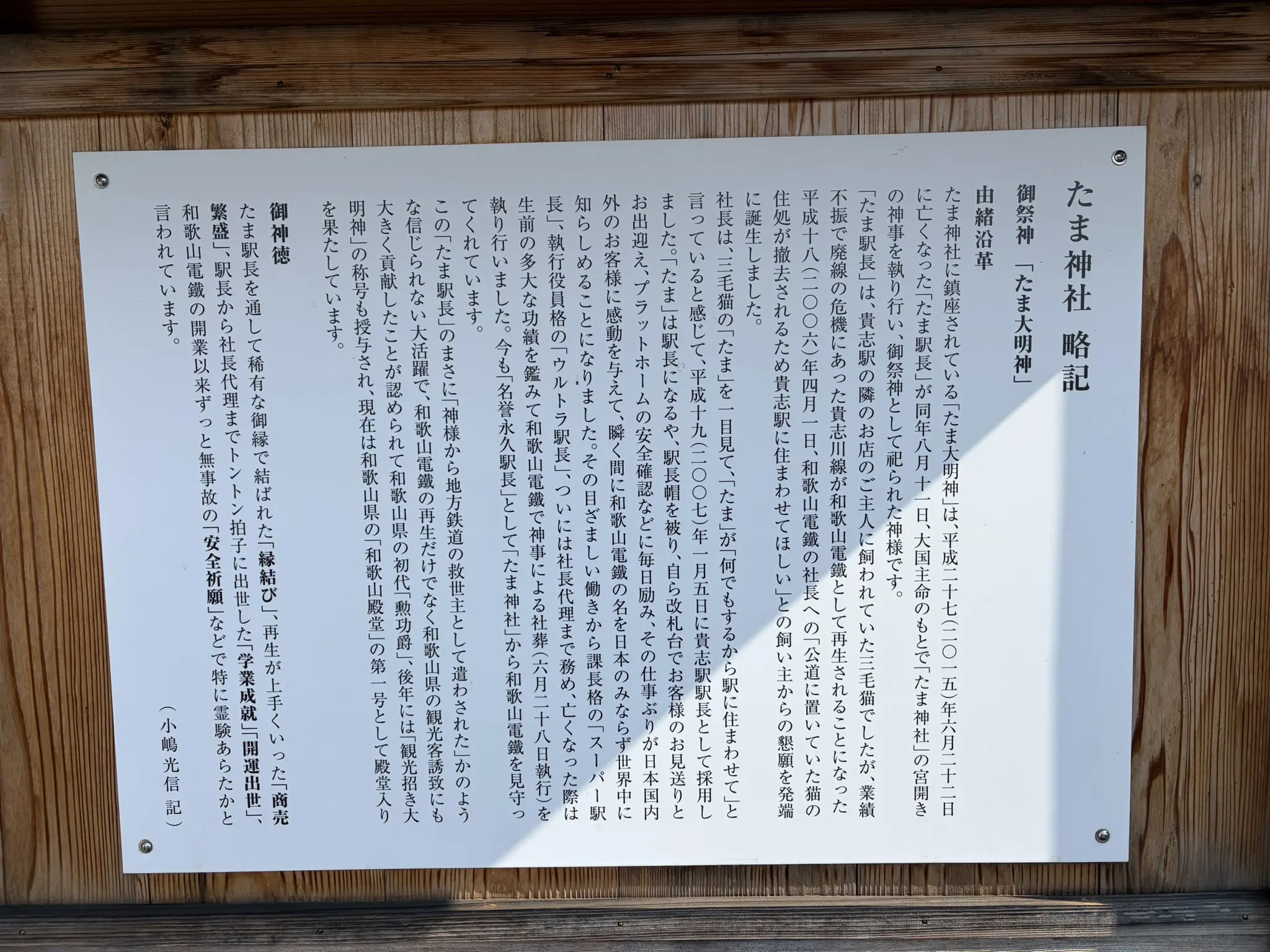 たま神社 略記

御祭神 「たま大明神」

由緒沿革

たま神社に鎮座されている「たま大明神」は、平成二十七(二〇一五)年六月二十二日に亡くなった「たま駅長」が同年八月十一日、大国主命のもとで「たま神社」の宮開きの神事を執り行い、御祭神として祀られた神様です。

「たま駅長」は、貴志駅の隣のお店のご主人に飼われていた三毛猫でしたが、業績不振で廃線の危機にあった貴志川線が和歌山電鐵として再生されることになった平成十八(二〇〇六)年四月一日、和歌山電鐵の社長への「公道に置いていた猫の住処が撤去されるため貴志駅に住まわせてほしい」との飼い主からの懇願を発端に誕生しました。

社長は、三毛猫の「たま」を一目見て、「たま」が「何でもするから駅に住まわせて」と言っていると感じて、平成十九(二〇〇七)年一月五日に貴志駅駅長として採用しました。「たま」は駅長になるや、駅長帽を被り、自ら改札台でお客様のお見送りとお出迎え、プラットホームの安全確認などに毎日励み、その仕事ぶりが日本国内外のお客様に感動を与えて、瞬く間に和歌山電鐵の名を日本のみならず世界中に知らしめることになりました。その目ざましい働きから課長格の「スーパー駅長」、執行役員格の「ウルトラ駅長」、ついには社長代理まで務め、亡くなった際は生前の多大な功績を鑑みて和歌山電鐵で神事による社葬(六月二十八日執行)を執り行いました。今も「名誉永久駅長」として「たま神社」から和歌山電鐵を見守ってくれています。

この「たま駅長」のまさに「神様から地方鉄道の救世主として遣わされた」かのような信じられない大活躍で、和歌山電鐵の再生だけでなく和歌山県の観光客誘致にも大きく貢献したことが認められて和歌山県の初代「勲功爵」、後年には「観光招き大明神」の称号も授与され、現在は和歌山県の「和歌山殿堂」の第一号として殿堂入りを果たしています。

御神徳

たま駅長を通して稀有な御縁で結ばれた「縁結び」、再生が上手くいった「商売繁盛」、駅長から社長代理までトントン拍子に出世した「学業成就」「開運出世」、和歌山電鐵の開業以来ずっと無事故の「安全祈願」などで特に霊験あらたかと言われています。

(小嶋光信 記)